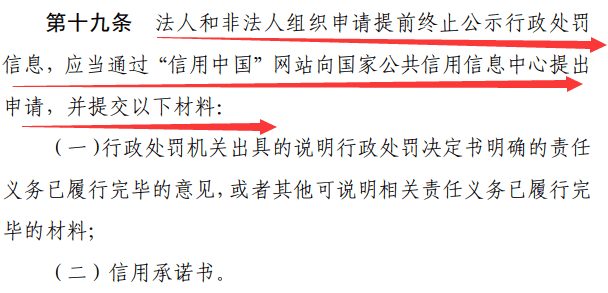 第十九条　法人和非法人组织申请提前终止公示行政处罚信息，应当通过“信用中国”网站向国家公共信用信息中心提出申请，并提交以下材料：

（一）行政处罚机关出具的说明行政处罚决定书明确的责任义务已履行完毕的意见，或者其他可说明相关责任义务已履行完毕的材料；

（二）信用承诺书。